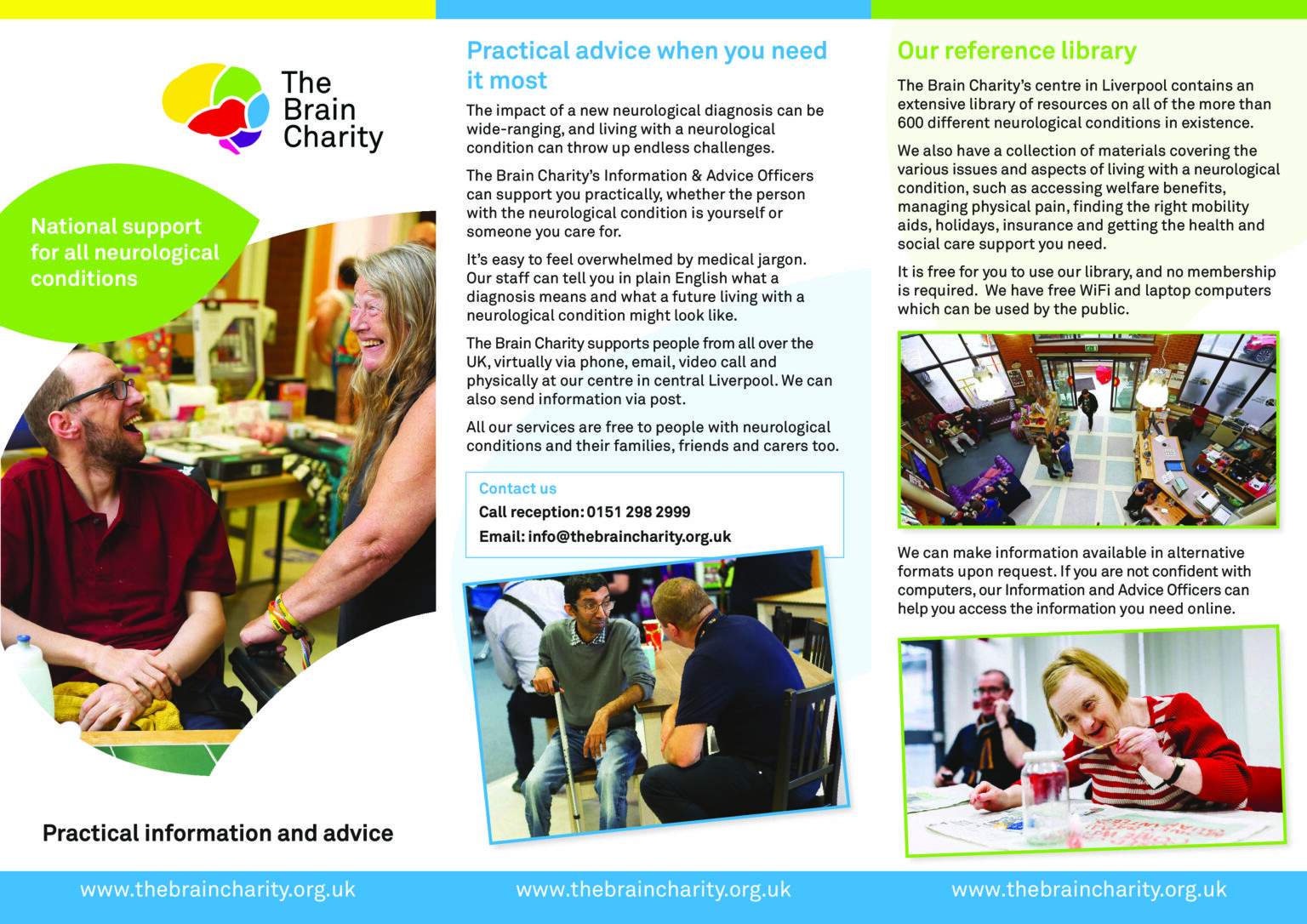 The Brain Charity

National support for all neurological conditions

Practical information and advice

www.thebraincharity.org.uk

Practical advice when you need it most

The impact of a new neurological diagnosis can be wide-ranging, and living with a neurological condition can throw up endless challenges.

The Brain Charity's Information & Advice Officers can support you practically, whether the person with the neurological condition is yourself or someone you care for.

It's easy to feel overwhelmed by medical jargon. Our staff can tell you in plain English what a diagnosis means and what a future living with a neurological condition might look like.

The Brain Charity supports people from all over the UK, virtually via phone, email, video call and physically at our centre in central Liverpool. We can also send information via post.

All our services are free to people with neurological conditions and their families, friends and carers too.

Contact us
Call reception: 0151 298 2999
Email: info@thebraincharity.org.uk

www.thebraincharity.org.uk

Our reference library

The Brain Charity's centre in Liverpool contains an extensive library of resources on all of the more than 600 different neurological conditions in existence.

We also have a collection of materials covering the various issues and aspects of living with a neurological condition, such as accessing welfare benefits, managing physical pain, finding the right mobility aids, holidays, insurance and getting the health and social care support you need.

It is free for you to use our library, and no membership is required. We have free WiFi and laptop computers which can be used by the public.

We can make information available in alternative formats upon request. If you are not confident with computers, our Information and Advice Officers can help you access the information you need online.

www.thebraincharity.org.uk